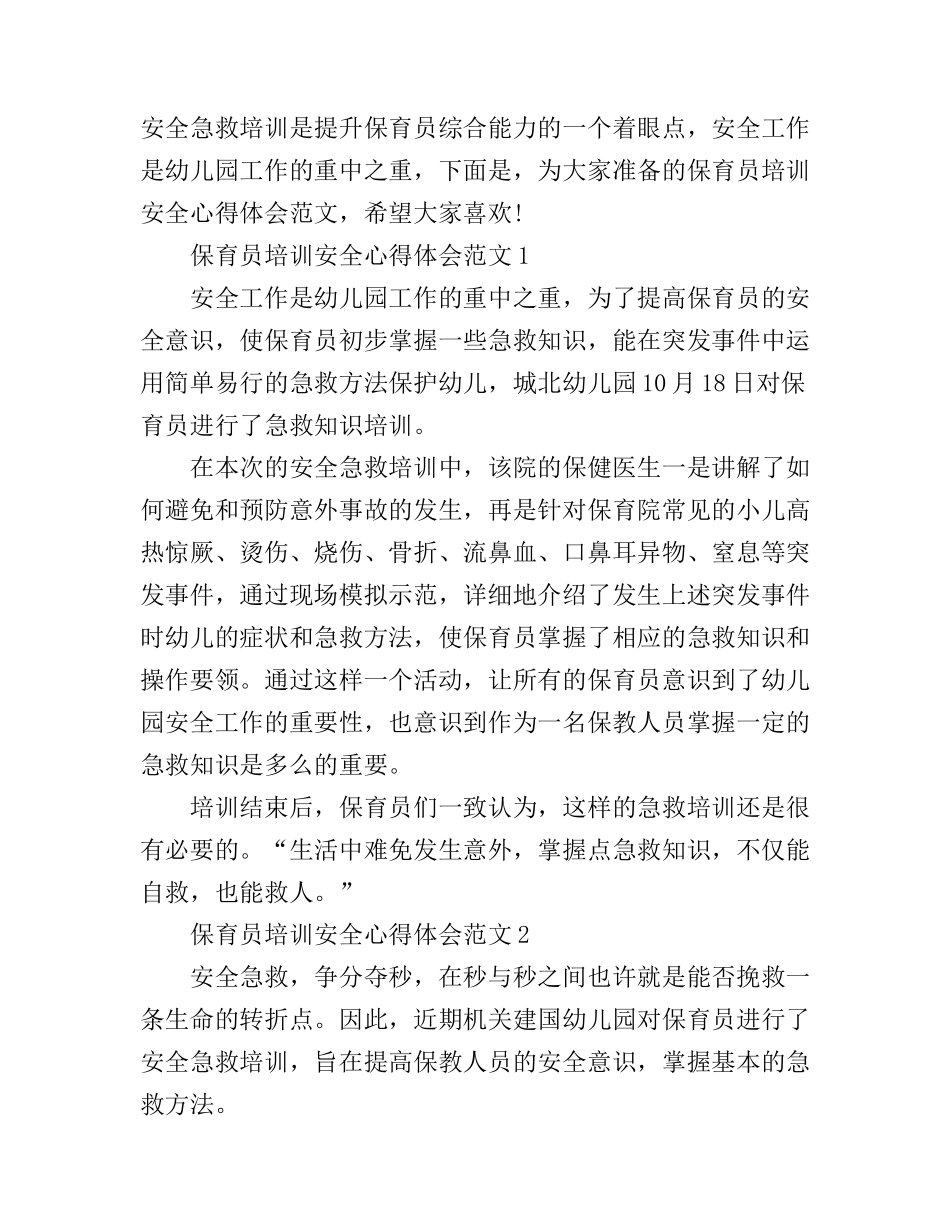 安全急救培训是提升保育员综合能力的一个着眼点，安全工作是幼儿园工作的重中之重，下面是，为大家准备的保育员培训安全心得体会范文，希望大家喜欢!

保育员培训安全心得体会范文1

安全工作是幼儿园工作的重中之重，为了提高保育员的安全意识，使保育员初步掌握一些急救知识，能在突发事件中运用简单易行的急救方法保护幼儿，城北幼儿园10月18日对保育员进行了急救知识培训。

在本次的安全急救培训中，该院的保健医生一是讲解了如何避免和预防意外事故的发生，再是针对保育院常见的小儿高热惊厥、烫伤、烧伤、骨折、流鼻血、口鼻耳异物、窒息等突发事件，通过现场模拟示范，详细地介绍了发生上述突发事件时幼儿的症状和急救方法，使保育员掌握了相应的急救知识和操作要领。通过这样一个活动，让所有的保育员意识到了幼儿园安全工作的重要性，也意识到作为一名保教人员掌握一定的急救知识是多么的重要。

培训结束后，保育员们一致认为，这样的急救培训还是很有必要的。“生活中难免发生意外，掌握点急救知识，不仅能自救，也能救人。”

保育员培训安全心得体会范文2

安全急救，争分夺秒，在秒与秒之间也许就是能否挽救一条生命的转折点。因此，近期机关建国幼儿园对保育员进行了安全急救培训，旨在提高保教人员的安全意识，掌握基本的急救方法。